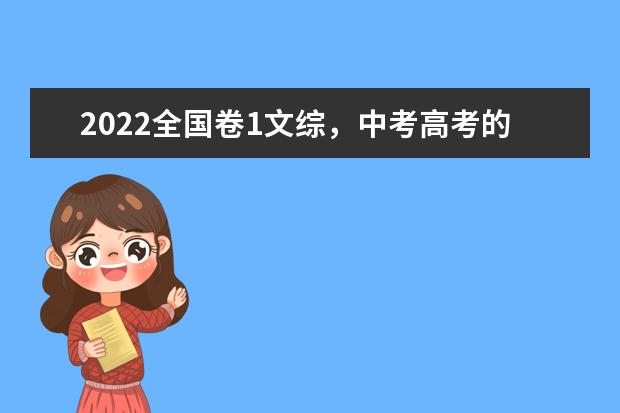 2022全国卷1文综，中考高考的